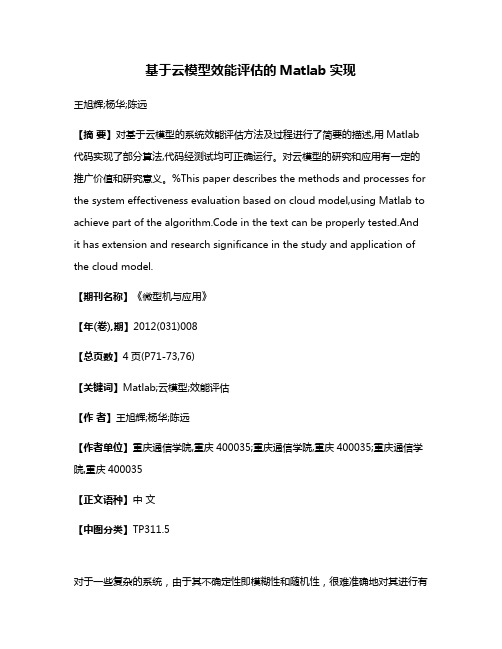 基于云模型效能评估的 Matlab 实现

王旭辉;杨华;陈远

【摘 要】对基于云模型的系统效能评估方法及过程进行了简要的描述,用 Matlab 代码实现了部分算法,代码经测试均可正确运行。对云模型的研究和应用有一定的推广价值和研究意义。%This paper describes the methods and processes for the system effectiveness evaluation based on cloud model,using Matlab to achieve part of the algorithm.Code in the text can be properly tested.And it has extension and research significance in the study and application of the cloud model.

【期刊名称】《微型机与应用》

【年(卷),期】2012(031)008

【总页数】4 页(P71-73,76)

【关键词】Matlab;云模型;效能评估

【作 者】王旭辉;杨华;陈远

【作者单位】重庆通信学院,重庆 400035;重庆通信学院,重庆 400035;重庆通信学院,重庆 400035

【正文语种】中 文

【中图分类】TP311.5

对于一些复杂的系统，由于其不确定性即模糊性和随机性，很难准确地对其进行有